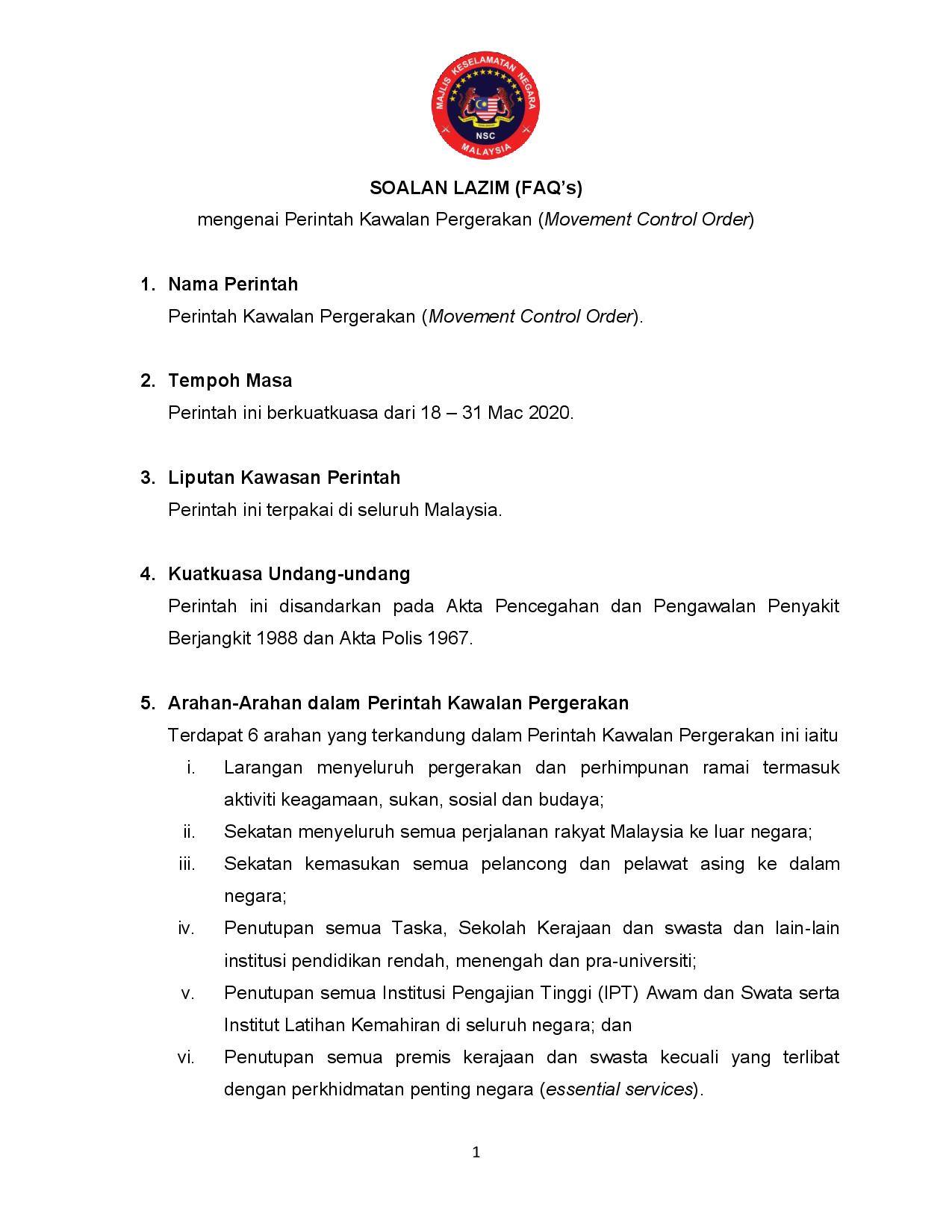 MAJLIS KESELAMATAN NEGARA
NSC
MALAYSIA

SOALAN LAZIM (FAQ's)

mengenai Perintah Kawalan Pergerakan (Movement Control Order)

1. Nama Perintah
Perintah Kawalan Pergerakan (Movement Control Order).

2. Tempoh Masa
Perintah ini berkuatkuasa dari 18 – 31 Mac 2020.

3. Liputan Kawasan Perintah
Perintah ini terpakai di seluruh Malaysia.

4. Kuatkuasa Undang-undang
Perintah ini disandarkan pada Akta Pencegahan dan Pengawalan Penyakit Berjangkit 1988 dan Akta Polis 1967.

5. Arahan-Arahan dalam Perintah Kawalan Pergerakan
Terdapat 6 arahan yang terkandung dalam Perintah Kawalan Pergerakan ini iaitu
i. Larangan menyeluruh pergerakan dan perhimpunan ramai termasuk aktiviti keagamaan, sukan, sosial dan budaya;
ii. Sekatan menyeluruh semua perjalanan rakyat Malaysia ke luar negara;
iii. Sekatan kemasukan semua pelancong dan pelawat asing ke dalam negara;
iv. Penutupan semua Taska, Sekolah Kerajaan dan swasta dan lain-lain institusi pendidikan rendah, menengah dan pra-universiti;
v. Penutupan semua Institusi Pengajian Tinggi (IPT) Awam dan Swata serta Institut Latihan Kemahiran di seluruh negara; dan
vi. Penutupan semua premis kerajaan dan swasta kecuali yang terlibat dengan perkhidmatan penting negara (essential services).

1